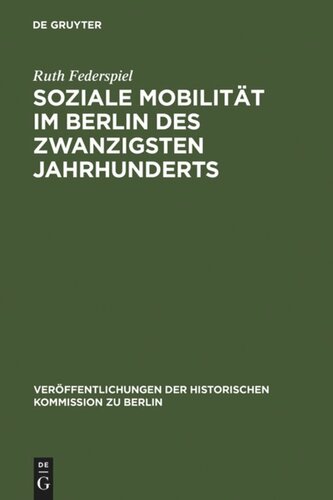 DE GRUYTER

Ruth Federspiel

SOZIALE MOBILITÄT IM BERLIN DES ZWANZIGSTEN JAHRHUNDERTS

VERÖFFENTLICHUNGEN DER HISTORISCHEN KOMMISSION ZU BERLIN

DE G